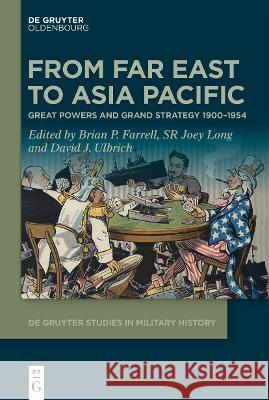 DE GRUYTER
OLDENBOURG

FROM FAR EAST TO ASIA PACIFIC

GREAT POWERS AND GRAND STRATEGY 1900–1954

Edited by Brian P. Farrell, SR Joey Long and David J. Ulbrich

DE GRUYTER STUDIES IN MILITARY HISTORY

DE G

Kraina Książek